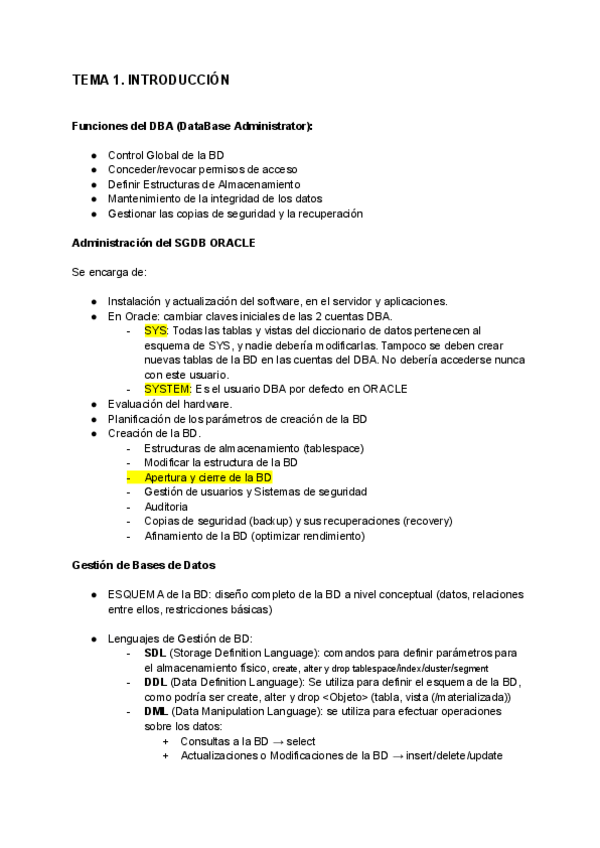 TEMA 1. INTRODUCCIÓN

Funciones del DBA (DataBase Administrator):

- Control Global de la BD
- Conceder/revocar permisos de acceso
- Definir Estructuras de Almacenamiento
- Mantenimiento de la integridad de los datos
- Gestionar las copias de seguridad y la recuperación

Administración del SGDB ORACLE

Se encarga de:

- Instalación y actualización del software, en el servidor y aplicaciones.
- En Oracle: cambiar claves iniciales de las 2 cuentas DBA.
    - SYS: Todas las tablas y vistas del diccionario de datos pertenecen al esquema de SYS, y nadie debería modificarlas. Tampoco se deben crear nuevas tablas de la BD en las cuentas del DBA. No debería accederse nunca con este usuario.
    - SYSTEM: Es el usuario DBA por defecto en ORACLE
- Evaluación del hardware.
- Planificación de los parámetros de creación de la BD
- Creación de la BD.
    - Estructuras de almacenamiento (tablespace)
    - Modificar la estructura de la BD
    - Apertura y cierre de la BD
    - Gestión de usuarios y Sistemas de seguridad
    - Auditoria
    - Copias de seguridad (backup) y sus recuperaciones (recovery)
    - Afinamiento de la BD (optimizar rendimiento)

Gestión de Bases de Datos

- ESQUEMA de la BD: diseño completo de la BD a nivel conceptual (datos, relaciones entre ellos, restricciones básicas)

- Lenguajes de Gestión de BD:
    - SDL (Storage Definition Language): comandos para definir parámetros para el almacenamiento físico, create, alter y drop tablespace/index/cluster/segment
    - DDL (Data Definition Language): Se utiliza para definir el esquema de la BD, como podría ser create, alter y drop <Objeto> (tabla, vista (/materializada))
    - DML (Data Manipulation Language): se utiliza para efectuar operaciones sobre los datos:
        + Consultas a la BD → select
        + Actualizaciones o Modificaciones de la BD → insert/delete/update